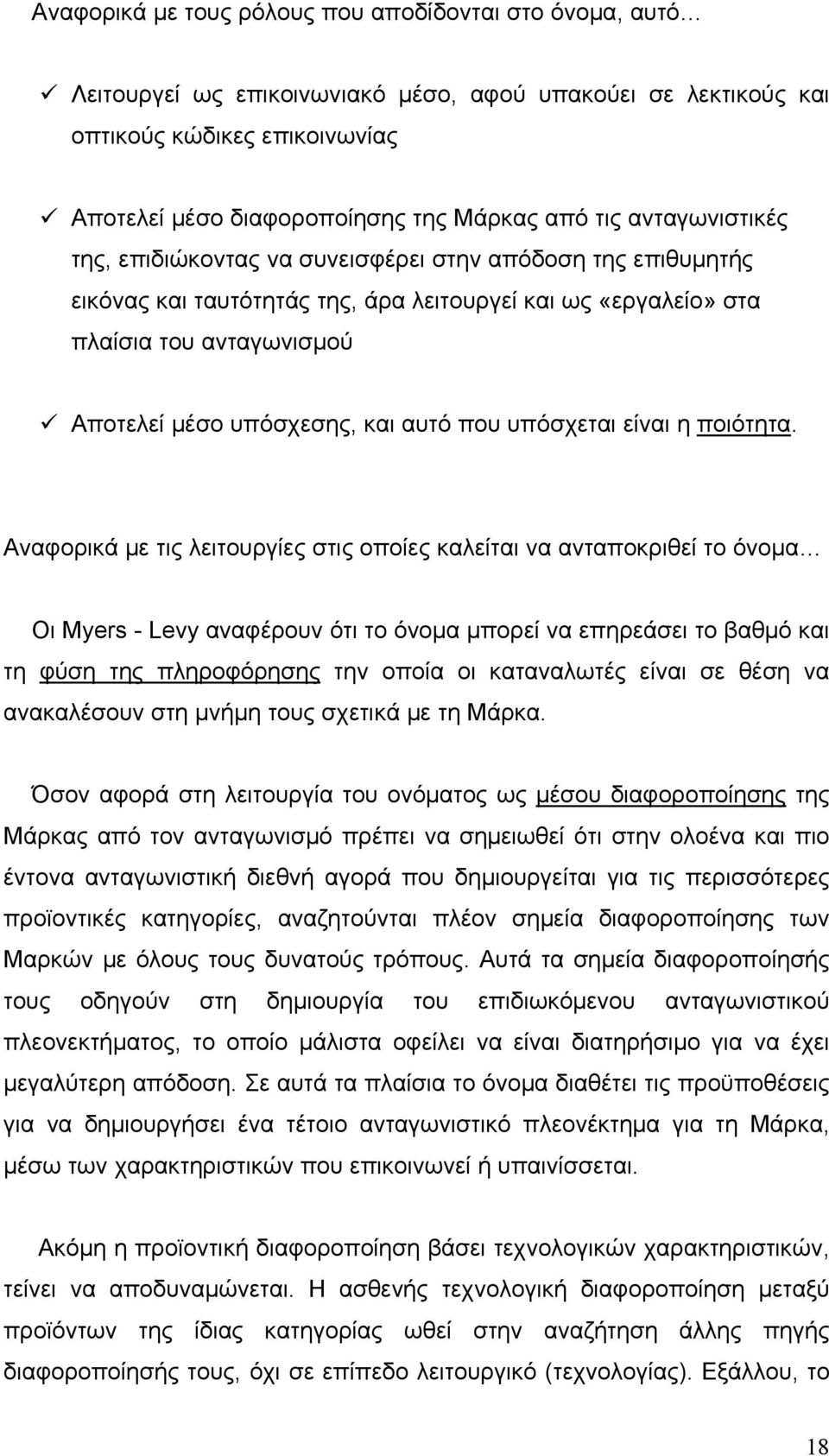 Αναφορικά με τους ρόλους που αποδίδονται στο όνομα, αυτό…

✓ Λειτουργεί ως επικοινωνιακό μέσο, αφού υπακούει σε λεκτικούς και οπτικούς κώδικες επικοινωνίας

✓ Αποτελεί μέσο διαφοροποίησης της Μάρκας από τις ανταγωνιστικές της, επιδιώκοντας να συνεισφέρει στην απόδοση της επιθυμητής εικόνας και ταυτότητάς της, άρα λειτουργεί και ως «εργαλείο» στα πλαίσια του ανταγωνισμού

✓ Αποτελεί μέσο υπόσχεσης, και αυτό που υπόσχεται είναι η ποιότητα.

Αναφορικά με τις λειτουργίες στις οποίες καλείται να ανταποκριθεί το όνομα…

Οι Myers - Levy αναφέρουν ότι το όνομα μπορεί να επηρεάσει το βαθμό και τη φύση της πληροφόρησης την οποία οι καταναλωτές είναι σε θέση να ανακαλέσουν στη μνήμη τους σχετικά με τη Μάρκα.

Όσον αφορά στη λειτουργία του ονόματος ως μέσου διαφοροποίησης της Μάρκας από τον ανταγωνισμό πρέπει να σημειωθεί ότι στην ολοένα και πιο έντονα ανταγωνιστική διεθνή αγορά που δημιουργείται για τις περισσότερες προϊοντικές κατηγορίες, αναζητούνται πλέον σημεία διαφοροποίησης των Μαρκών με όλους τους δυνατούς τρόπους. Αυτά τα σημεία διαφοροποίησής τους οδηγούν στη δημιουργία του επιδιωκόμενου ανταγωνιστικού πλεονεκτήματος, το οποίο μάλιστα οφείλει να είναι διατηρήσιμο για να έχει μεγαλύτερη απόδοση. Σε αυτά τα πλαίσια το όνομα διαθέτει τις προϋποθέσεις για να δημιουργήσει ένα τέτοιο ανταγωνιστικό πλεονέκτημα για τη Μάρκα, μέσω των χαρακτηριστικών που επικοινωνεί ή υπαινίσσεται.

Ακόμη η προϊοντική διαφοροποίηση βάσει τεχνολογικών χαρακτηριστικών, τείνει να αποδυναμώνεται. Η ασθενής τεχνολογική διαφοροποίηση μεταξύ προϊόντων της ίδιας κατηγορίας ωθεί στην αναζήτηση άλλης πηγής διαφοροποίησής τους, όχι σε επίπεδο λειτουργικό (τεχνολογίας). Εξάλλου, το

18